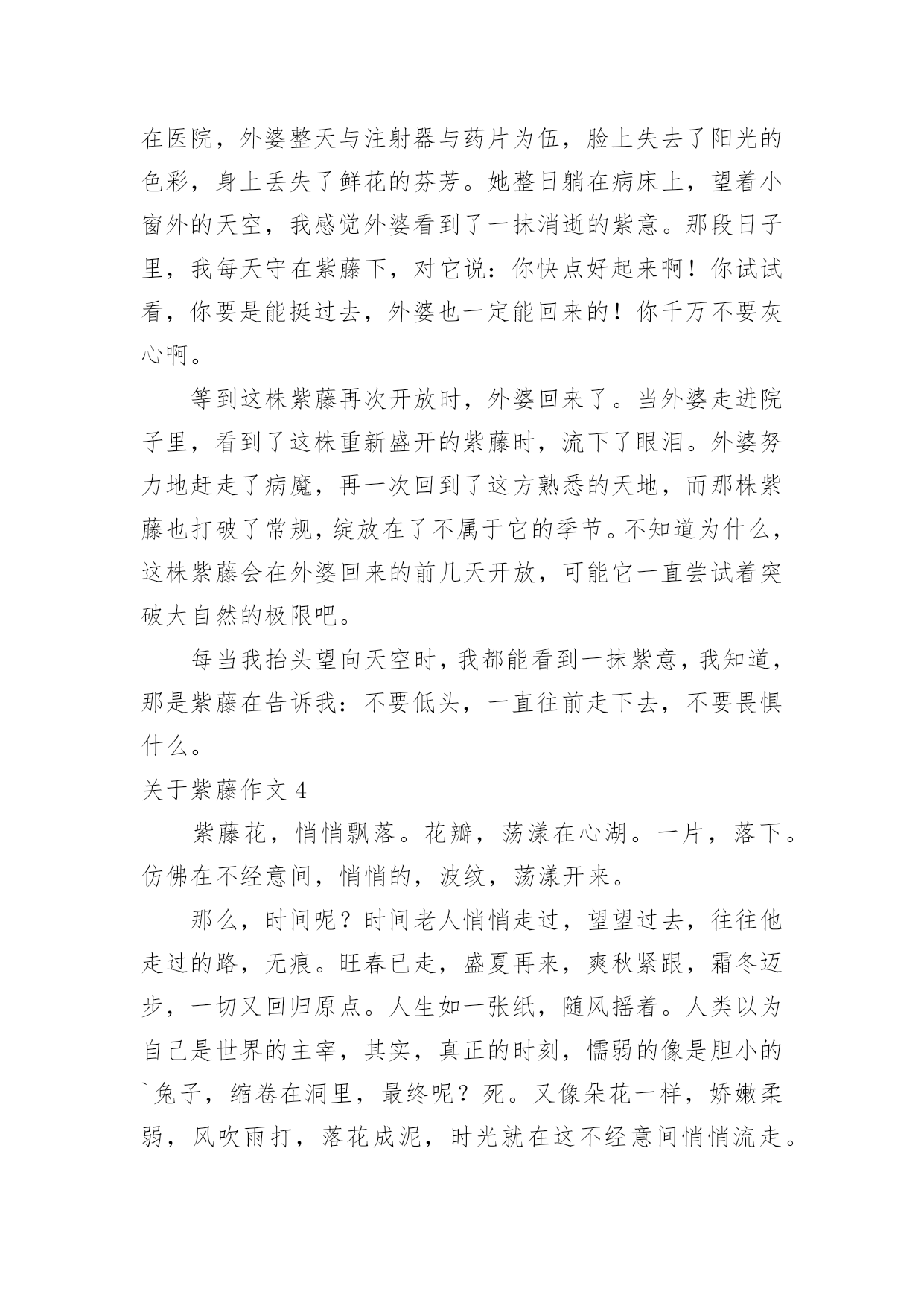 在医院，外婆整天与注射器与药片为伍，脸上失去了阳光的色彩，身上丢失了鲜花的芬芳。她整日躺在病床上，望着小窗外的天空，我感觉外婆看到了一抹消逝的紫意。那段日子里，我每天守在紫藤下，对它说：你快点好起来啊！你试试看，你要是能挺过去，外婆也一定能回来的！你千万不要灰心啊。

等到这株紫藤再次开放时，外婆回来了。当外婆走进院子里，看到了这株重新盛开的紫藤时，流下了眼泪。外婆努力地赶走了病魔，再一次回到了这方熟悉的天地，而那株紫藤也打破了常规，绽放在了不属于它的季节。不知道为什么，这株紫藤会在外婆回来的前几天开放，可能它一直尝试着突破大自然的极限吧。

每当我抬头望向天空时，我都能看到一抹紫意，我知道，那是紫藤在告诉我：不要低头，一直往前走下去，不要畏惧什么。

关于紫藤作文 4

紫藤花，悄悄飘落。花瓣，荡漾在心湖。一片，落下。仿佛在不经意间，悄悄的，波纹，荡漾开来。

那么，时间呢？时间老人悄悄走过，望望过去，往往他走过的路，无痕。旺春已走，盛夏再来，爽秋紧跟，霜冬迈步，一切又回归原点。人生如一张纸，随风摇着。人类以为自己是世界的主宰，其实，真正的时刻，懦弱的像是胆小的`兔子，缩卷在洞里，最终呢？死。又像朵花一样，娇嫩柔弱，风吹雨打，落花成泥，时光就在这不经意间悄悄流走。